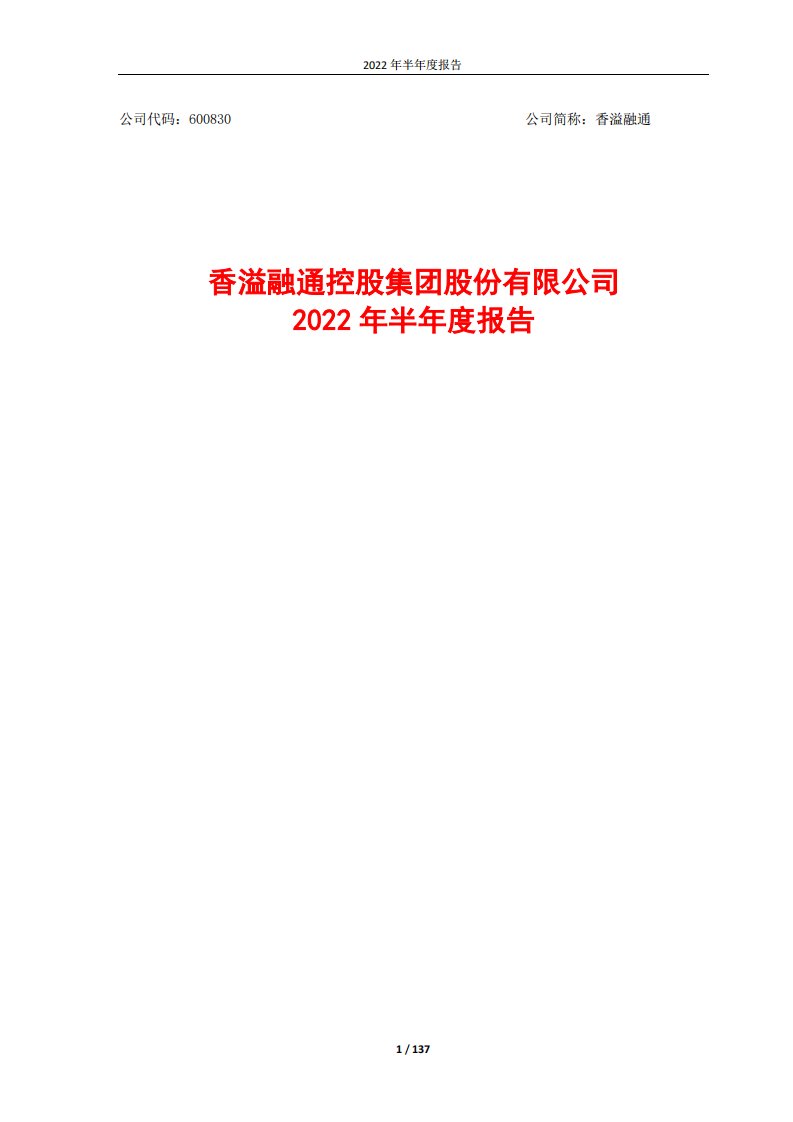 2022 年半年度报告

公司代码：600830

公司简称：香溢融通

香溢融通控股集团股份有限公司
2022 年半年度报告

1 / 137